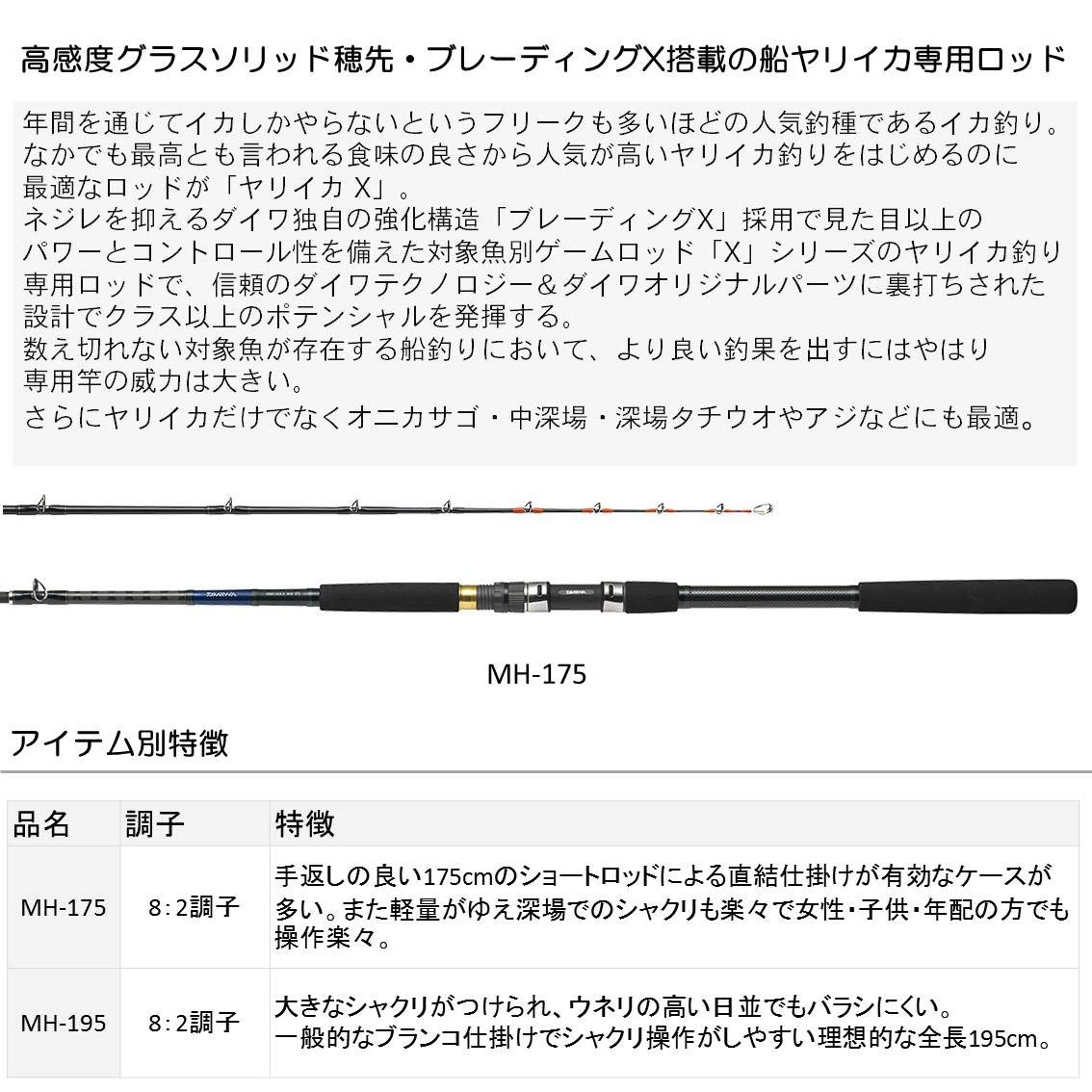 高感度グラスソリッド穂先・ブレーディングX搭載の船ヤリイカ専用ロッド

年間を通じてイカしかやらないというフリークも多いほどの人気釣種であるイカ釣り。なかでも最高とも言われる食味の良さから人気が高いヤリイカ釣りをはじめるのに最適なロッドが「ヤリイカ X」。
ネジレを抑えるダイワ独自の強化構造「ブレーディングX」採用で見た目以上のパワーとコントロール性を備えた対象魚別ゲームロッド「X」シリーズのヤリイカ釣り専用ロッドで、信頼のダイワテクノロジー＆ダイワオリジナルパーツに裏打ちされた設計でクラス以上のポテンシャルを発揮する。
数え切れない対象魚が存在する船釣りにおいて、より良い釣果を出すにはやはり専用竿の威力は大きい。
さらにヤリイカだけでなくオニカサゴ・中深場・深場タチウオやアジなどにも最適。

DAIWA

DAIWA

MH-175

アイテム別特徴

| 品名 | 調子 | 特徴 |
|---|---|---|
| MH-175 | 8：2調子 | 手返しの良い175cmのショートロッドによる直結仕掛けが有効なケースが多い。また軽量がゆえ深場でのシャクリも楽々で女性・子供・年配の方でも操作楽々。 |
| MH-195 | 8：2調子 | 大きなシャクリがつけられ、ウネリの高い日並でもバラシにくい。一般的なブランコ仕掛けでシャクリ操作がしやすい理想的な全長195cm。 |